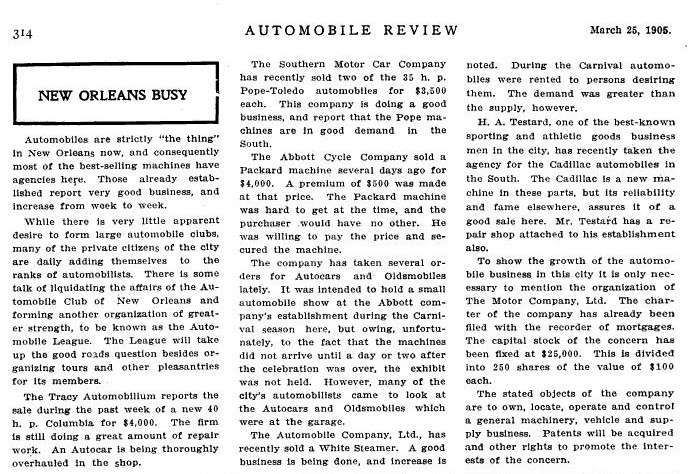 314 AUTOMOBILE REVIEW March 25, 1905.

NEW ORLEANS BUSY

Automobiles are strictly "the thing" in New Orleans now, and consequently most of the best-selling machines have agencies here. Those already established report very good business, and increase from week to week.

While there is very little apparent desire to form large automobile clubs, many of the private citizens of the city are daily adding themselves to the ranks of automobilists. There is some talk of liquidating the affairs of the Automobile Club of New Orleans and forming another organization of greater strength, to be known as the Automobile League. The League will take up the good roads question besides organizing tours and other pleasantries for its members.

The Tracy Automobilium reports the sale during the past week of a new 40 h. p. Columbia for $4,000. The firm is still doing a great amount of repair work. An Autocar is being thoroughly overhauled in the shop.

The Southern Motor Car Company has recently sold two of the 35 h. p. Pope-Toledo automobiles for $3,500 each. This company is doing a good business, and report that the Pope machines are in good demand in the South.

The Abbott Cycle Company sold a Packard machine several days ago for $4,000. A premium of $500 was made at that price. The Packard machine was hard to get at the time, and the purchaser would have no other. He was willing to pay the price and secured the machine.

The company has taken several orders for Autocars and Oldsmobiles lately. It was intended to hold a small automobile show at the Abbott company's establishment during the Carnival season here, but owing, unfortunately, to the fact that the machines did not arrive until a day or two after the celebration was over, the exhibit was not held. However, many of the city's automobilists came to look at the Autocars and Oldsmobiles which were at the garage.

The Automobile Company, Ltd., has recently sold a White Steamer. A good business is being done, and increase is noted. During the Carnival automobiles were rented to persons desiring them. The demand was greater than the supply, however.

H. A. Testard, one of the best-known sporting and athletic goods business men in the city, has recently taken the agency for the Cadillac automobiles in the South. The Cadillac is a new machine in these parts, but its reliability and fame elsewhere, assures it of a good sale here. Mr. Testard has a repair shop attached to his establishment also.

To show the growth of the automobile business in this city it is only necessary to mention the organization of The Motor Company, Ltd. The charter of the company has already been filed with the recorder of mortgages. The capital stock of the concern has been fixed at $25,000. This is divided into 250 shares of the value of $100 each.

The stated objects of the company are to own, locate, operate and control a general machinery, vehicle and supply business. Patents will be acquired and other rights to promote the interests of the concern.